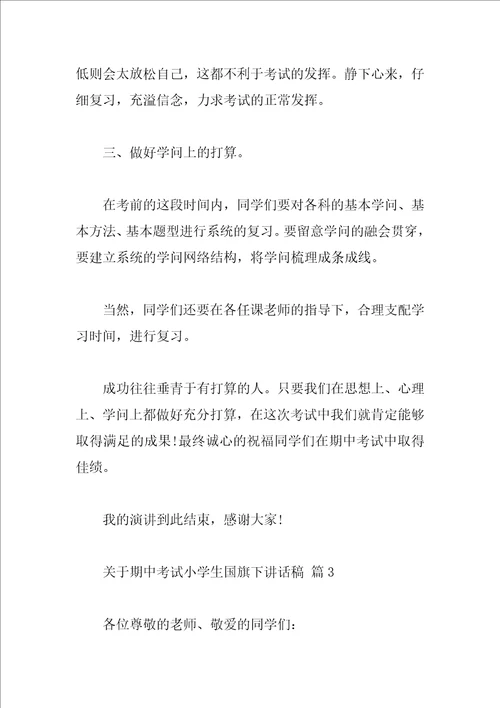 低则会太放松自己，这都不利于考试的发挥。静下心来，仔细复习，充溢信念，力求考试的正常发挥。

三、做好学问上的打算。

在考前的这段时间内，同学们要对各科的基本学问、基本方法、基本题型进行系统的复习。要留意学问的融会贯穿，要建立系统的学问网络结构，将学问梳理成条成线。

当然，同学们还要在各任课老师的指导下，合理支配学习时间，进行复习。

成功往往垂青于有打算的人。只要我们在思想上、心理上、学问上都做好充分打算，在这次考试中我们就肯定能够取得满足的成果！最终诚心的祝福同学们在期中考试中取得佳绩。

我的演讲到此结束，感谢大家！

关于期中考试小学生国旗下讲话稿 篇 3

各位尊敬的老师、敬爱的同学们：